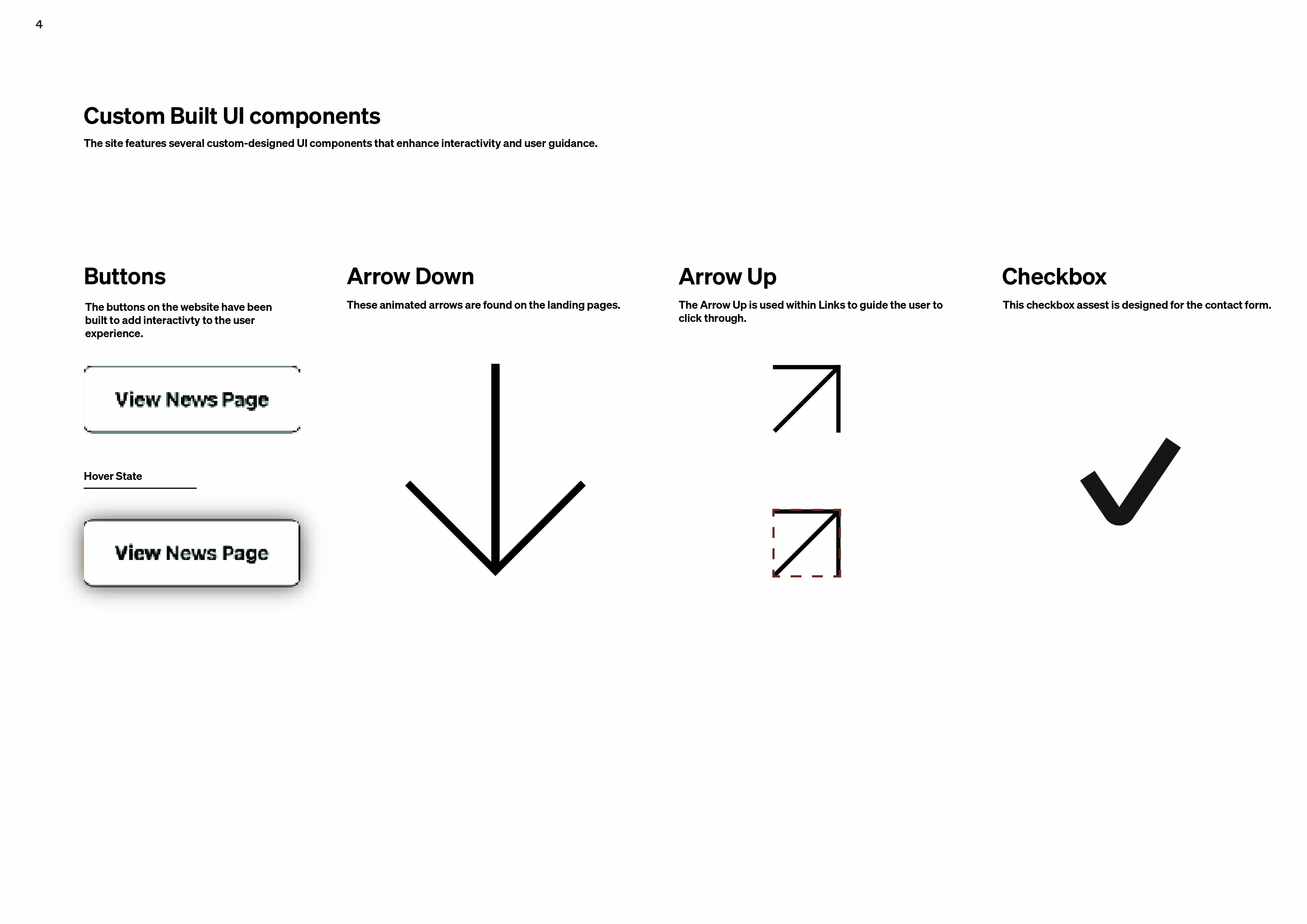 4

Custom Built UI components

The site features several custom-designed UI components that enhance interactivity and user guidance.

Buttons

The buttons on the website have been built to add interactivty to the user experience.

View News Page

Hover State

View News Page

Arrow Down

These animated arrows are found on the landing pages.

Arrow Up

The Arrow Up is used within Links to guide the user to click through.

Checkbox

This checkbox assest is designed for the contact form.